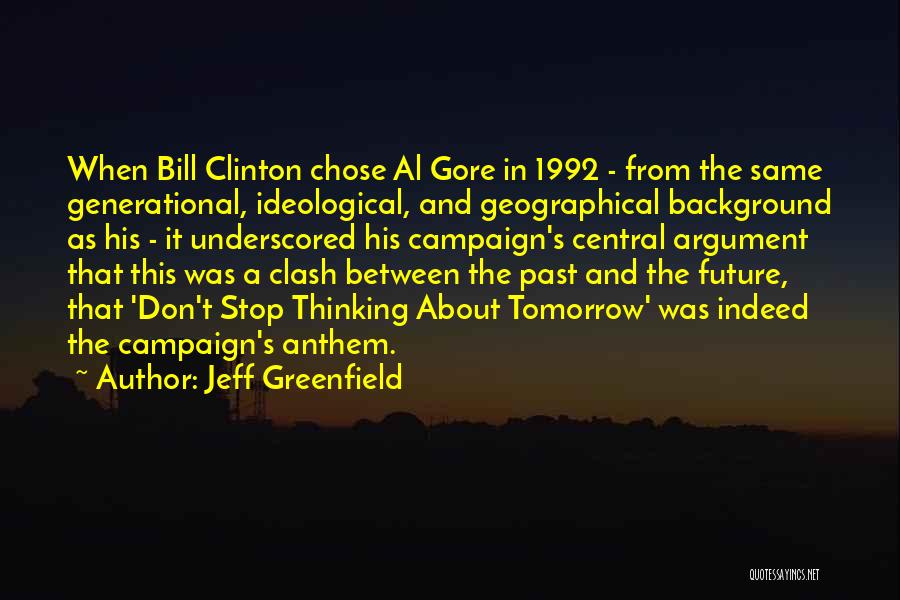 When Bill Clinton chose Al Gore in 1992 - from the same generational, ideological, and geographical background as his - it underscored his campaign's central argument that this was a clash between the past and the future, that 'Don't Stop Thinking About Tomorrow' was indeed the campaign's anthem.

~ Author: Jeff Greenfield

QUOTESSAYINGS.NET